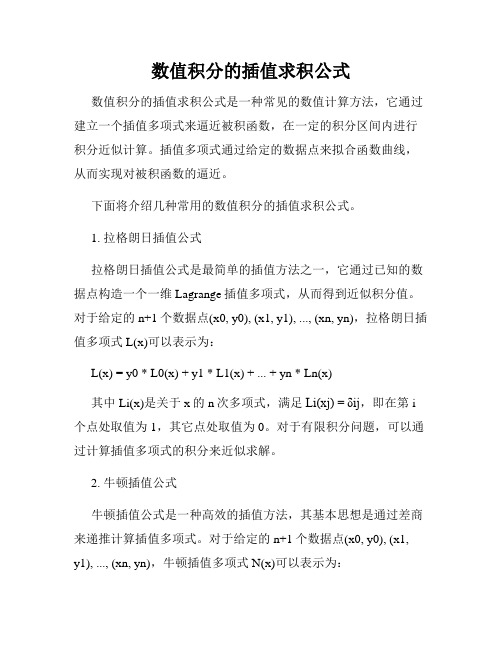 数值积分的插值求积公式

数值积分的插值求积公式是一种常见的数值计算方法，它通过建立一个插值多项式来逼近被积函数，在一定的积分区间内进行积分近似计算。插值多项式通过给定的数据点来拟合函数曲线，从而实现对被积函数的逼近。

下面将介绍几种常用的数值积分的插值求积公式。

1. 拉格朗日插值公式

拉格朗日插值公式是最简单的插值方法之一，它通过已知的数据点构造一个一维 Lagrange 插值多项式，从而得到近似积分值。对于给定的 n+1 个数据点(x0, y0), (x1, y1), ..., (xn, yn)，拉格朗日插值多项式 L(x)可以表示为：

L(x) = y0 * L0(x) + y1 * L1(x) + ... + yn * Ln(x)

其中 Li(x)是关于 x 的 n 次多项式，满足 Li(xj) = δij，即在第 i 个点处取值为 1，其它点处取值为 0。对于有限积分问题，可以通过计算插值多项式的积分来近似求解。

2. 牛顿插值公式

牛顿插值公式是一种高效的插值方法，其基本思想是通过差商来递推计算插值多项式。对于给定的 n+1 个数据点(x0, y0), (x1, y1), ..., (xn, yn)，牛顿插值多项式 N(x)可以表示为：